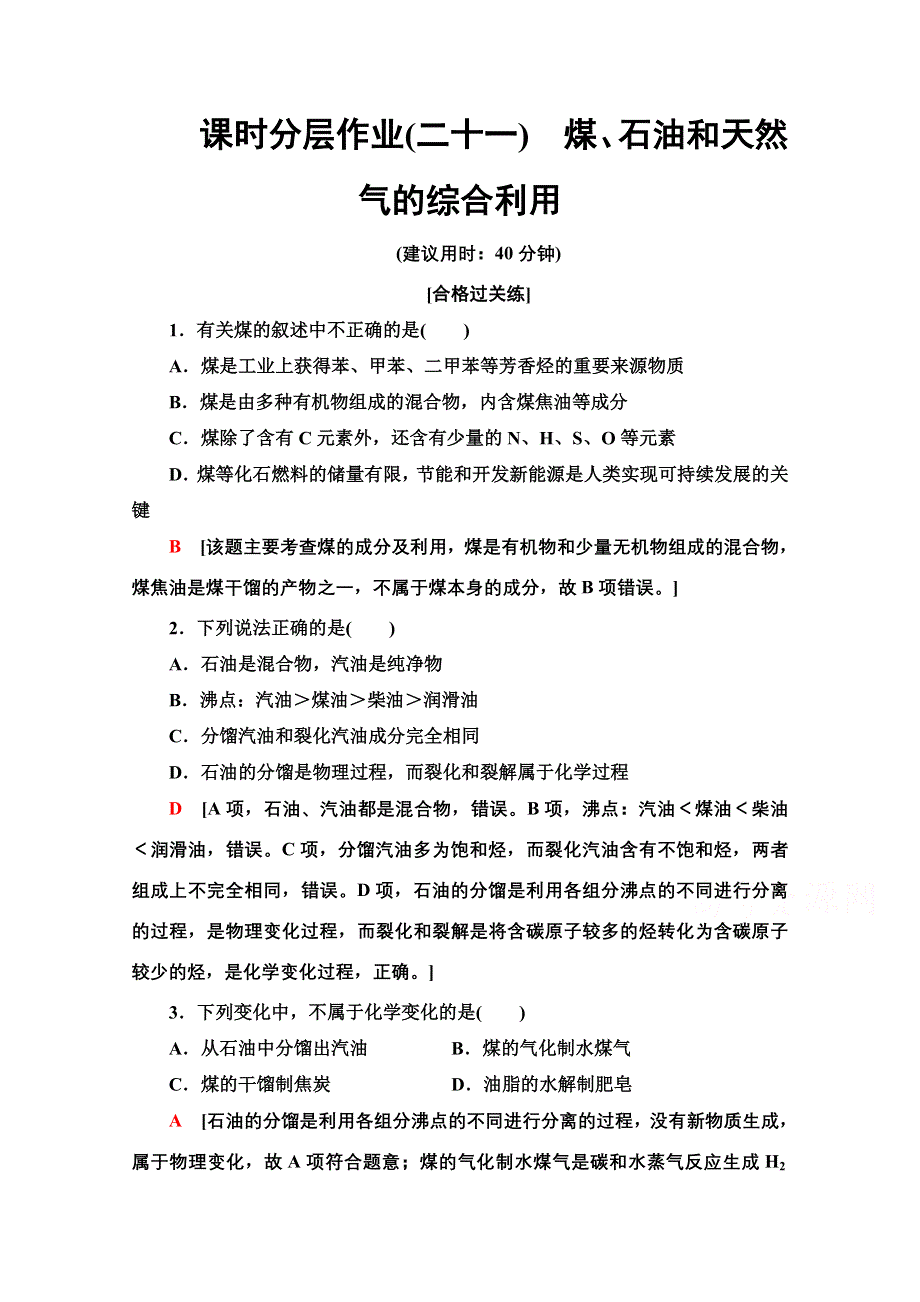 课时分层作业(二十一)　煤、石油和天然气的综合利用

(建议用时：40 分钟)

[合格过关练]

1．有关煤的叙述中不正确的是(　　)

A．煤是工业上获得苯、甲苯、二甲苯等芳香烃的重要来源物质

B．煤是由多种有机物组成的混合物，内含煤焦油等成分

C．煤除了含有 C 元素外，还含有少量的 N、H、S、O 等元素

D．煤等化石燃料的储量有限，节能和开发新能源是人类实现可持续发展的关键

B　[该题主要考查煤的成分及利用，煤是有机物和少量无机物组成的混合物，煤焦油是煤干馏的产物之一，不属于煤本身的成分，故 B 项错误。]

2．下列说法正确的是(　　)

A．石油是混合物，汽油是纯净物

B．沸点：汽油＞煤油＞柴油＞润滑油

C．分馏汽油和裂化汽油成分完全相同

D．石油的分馏是物理过程，而裂化和裂解属于化学过程

D　[A 项，石油、汽油都是混合物，错误。B 项，沸点：汽油＜煤油＜柴油＜润滑油，错误。C 项，分馏汽油多为饱和烃，而裂化汽油含有不饱和烃，两者组成上不完全相同，错误。D 项，石油的分馏是利用各组分沸点的不同进行分离的过程，是物理变化过程，而裂化和裂解是将含碳原子较多的烃转化为含碳原子较少的烃，是化学变化过程，正确。]

3．下列变化中，不属于化学变化的是(　　)

A．从石油中分馏出汽油　　B．煤的气化制水煤气

C．煤的干馏制焦炭　　D．油脂的水解制肥皂

A　[石油的分馏是利用各组分沸点的不同进行分离的过程，没有新物质生成，属于物理变化，故 A 项符合题意；煤的气化制水煤气是碳和水蒸气反应生成 $H_2$